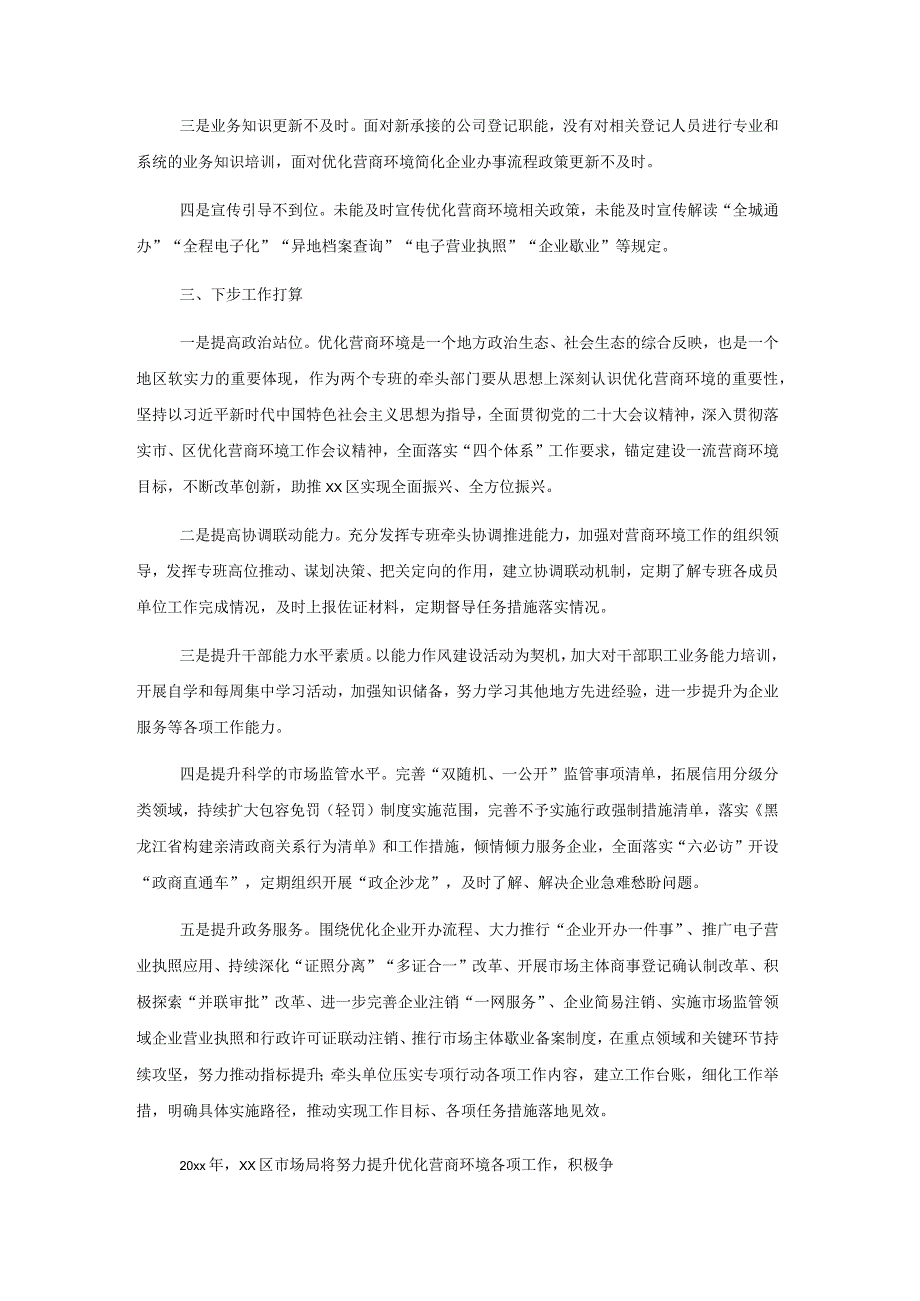 三是业务知识更新不及时。面对新承接的公司登记职能，没有对相关登记人员进行专业和系统的业务知识培训，面对优化营商环境简化企业办事流程政策更新不及时。

四是宣传引导不到位。未能及时宣传优化营商环境相关政策，未能及时宣传解读“全城通办”“全程电子化”“异地档案查询”“电子营业执照”“企业歇业”等规定。

三、下步工作打算

一是提高政治站位。优化营商环境是一个地方政治生态、社会生态的综合反映，也是一个地区软实力的重要体现，作为两个专班的牵头部门要从思想上深刻认识优化营商环境的重要性，坚持以习近平新时代中国特色社会主义思想为指导，全面贯彻党的二十大会议精神，深入贯彻落实市、区优化营商环境工作会议精神，全面落实“四个体系”工作要求，锚定建设一流营商环境目标，不断改革创新，助推XX区实现全面振兴、全方位振兴。

二是提高协调联动能力。充分发挥专班牵头协调推进能力，加强对营商环境工作的组织领导，发挥专班高位推动、谋划决策、把关定向的作用，建立协调联动机制，定期了解专班各成员单位工作完成情况，及时上报佐证材料，定期督导任务措施落实情况。

三是提升干部能力水平素质。以能力作风建设活动为契机，加大对干部职工业务能力培训，开展自学和每周集中学习活动，加强知识储备，努力学习其他地方先进经验，进一步提升为企业服务等各项工作能力。

四是提升科学的市场监管水平。完善“双随机、一公开”监管事项清单，拓展信用分级分类领域，持续扩大包容免罚（轻罚）制度实施范围，完善不予实施行政强制措施清单，落实《黑龙江省构建亲清政商关系行为清单》和工作措施，倾情倾力服务企业，全面落实“六必访”开设“政商直通车”，定期组织开展“政企沙龙”，及时了解、解决企业急难愁盼问题。

五是提升政务服务。围绕优化企业开办流程、大力推行“企业开办一件事”、推广电子营业执照应用、持续深化“证照分离”“多证合一”改革、开展市场主体商事登记确认制改革、积极探索“并联审批”改革、进一步完善企业注销“一网服务”、企业简易注销、实施市场监管领域企业营业执照和行政许可证联动注销、推行市场主体歇业备案制度，在重点领域和关键环节持续攻坚，努力推动指标提升;牵头单位压实专项行动各项工作内容，建立工作台账，细化工作举措，明确具体实施路径，推动实现工作目标、各项任务措施落地见效。

20xx年，XX区市场局将努力提升优化营商环境各项工作，积极争